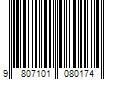 9 807101 080174